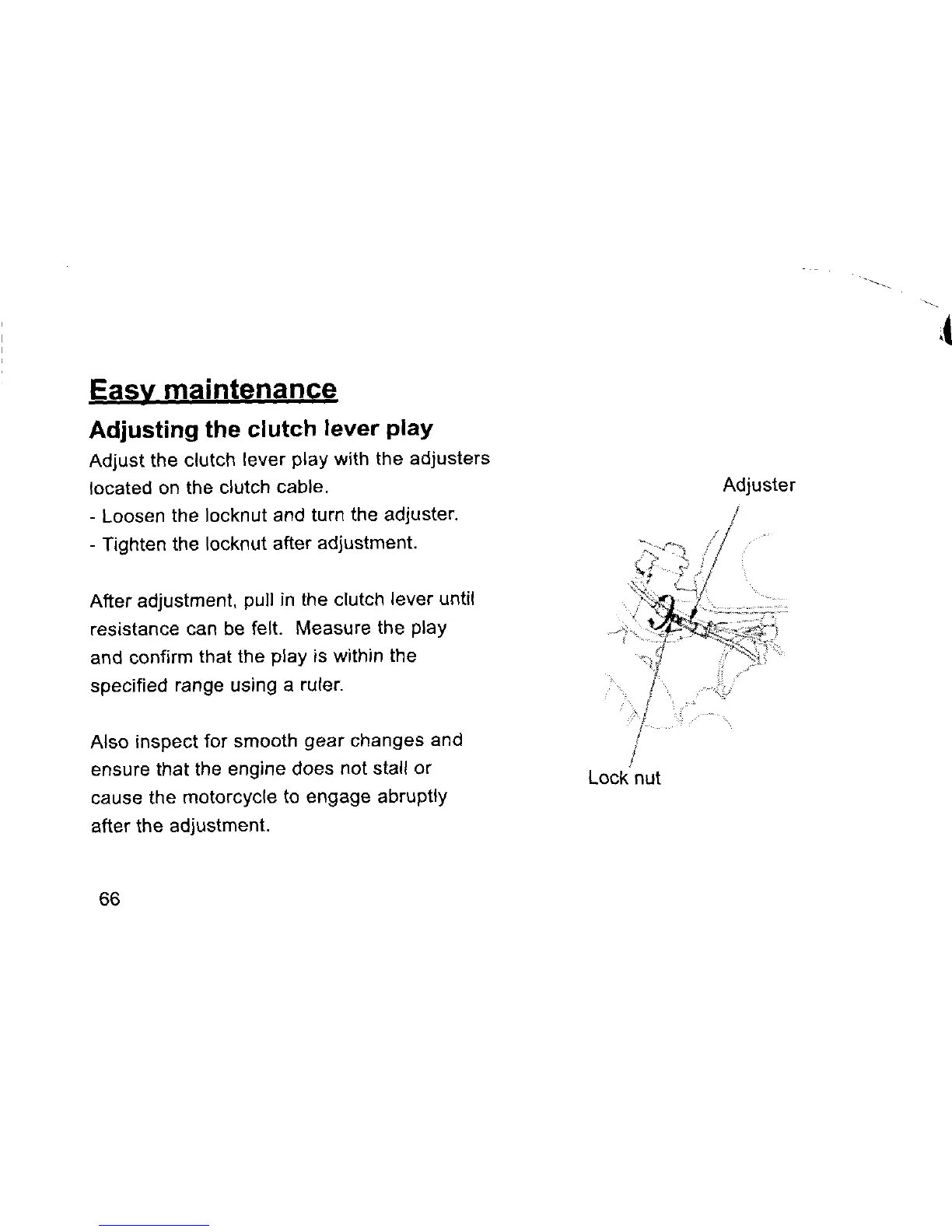 Easy maintenance

Adjusting the clutch lever play

Adjust the clutch lever play with the adjusters located on the clutch cable.
- Loosen the locknut and turn the adjuster.
- Tighten the locknut after adjustment.

After adjustment, pull in the clutch lever until resistance can be felt. Measure the play and confirm that the play is within the specified range using a ruler.

Also inspect for smooth gear changes and ensure that the engine does not stall or cause the motorcycle to engage abruptly after the adjustment.

Adjuster

Lock nut

66